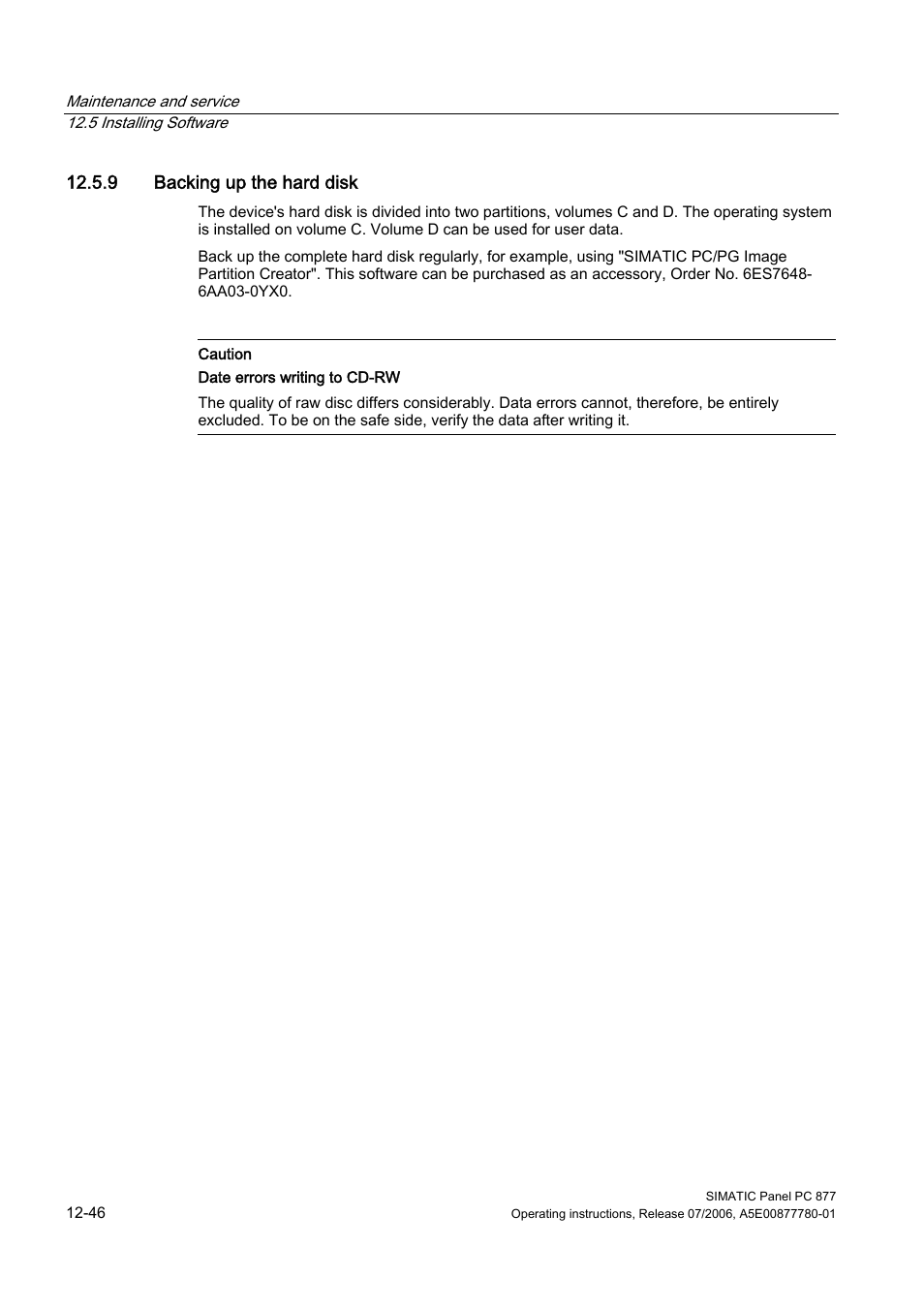 Maintenance and service
12.5 Installing Software

12.5.9 Backing up the hard disk

The device's hard disk is divided into two partitions, volumes C and D. The operating system is installed on volume C. Volume D can be used for user data.

Back up the complete hard disk regularly, for example, using "SIMATIC PC/PG Image Partition Creator". This software can be purchased as an accessory, Order No. 6ES7648-6AA03-0YX0.

Caution

Date errors writing to CD-RW

The quality of raw disc differs considerably. Data errors cannot, therefore, be entirely excluded. To be on the safe side, verify the data after writing it.

12-46

SIMATIC Panel PC 877
Operating instructions, Release 07/2006, A5E00877780-01